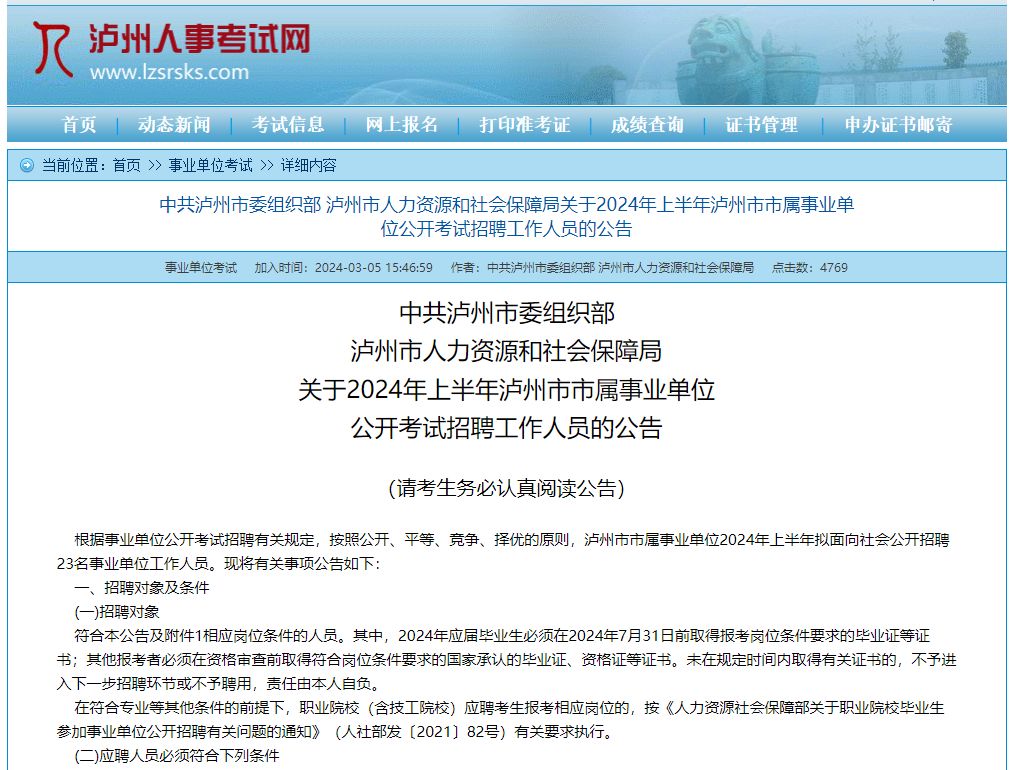 泸州人事考试网
www.lzsrsks.com

首页 | 动态新闻 | 考试信息 | 网上报名 | 打印准考证 | 成绩查询 | 证书管理 | 申办证书邮寄

当前位置：首页 >> 事业单位考试 >> 详细内容

中共泸州市委组织部 泸州市人力资源和社会保障局关于2024年上半年泸州市市属事业单位公开考试招聘工作人员的公告

事业单位考试 加入时间：2024-03-05 15:46:59 作者：中共泸州市委组织部 泸州市人力资源和社会保障局 点击数：4769

中共泸州市委组织部
泸州市人力资源和社会保障局
关于2024年上半年泸州市市属事业单位
公开考试招聘工作人员的公告

（请考生务必认真阅读公告）

根据事业单位公开考试招聘有关规定，按照公开、平等、竞争、择优的原则，泸州市市属事业单位2024年上半年拟面向社会公开招聘23名事业单位工作人员。现将有关事项公告如下：

一、招聘对象及条件

(一)招聘对象

符合本公告及附件1相应岗位条件的人员。其中，2024年应届毕业生必须在2024年7月31日前取得报考岗位条件要求的毕业证等证书；其他报考者必须在资格审查前取得符合岗位条件要求的国家承认的毕业证、资格证等证书。未在规定时间内取得有关证书的，不予进入下一步招聘环节或不予聘用，责任由本人自负。

在符合专业等其他条件的前提下，职业院校（含技工院校）应聘考生报考相应岗位的，按《人力资源社会保障部关于职业院校毕业生参加事业单位公开招聘有关问题的通知》（人社部发〔2021〕82号）有关要求执行。

(二)应聘人员必须符合下列条件